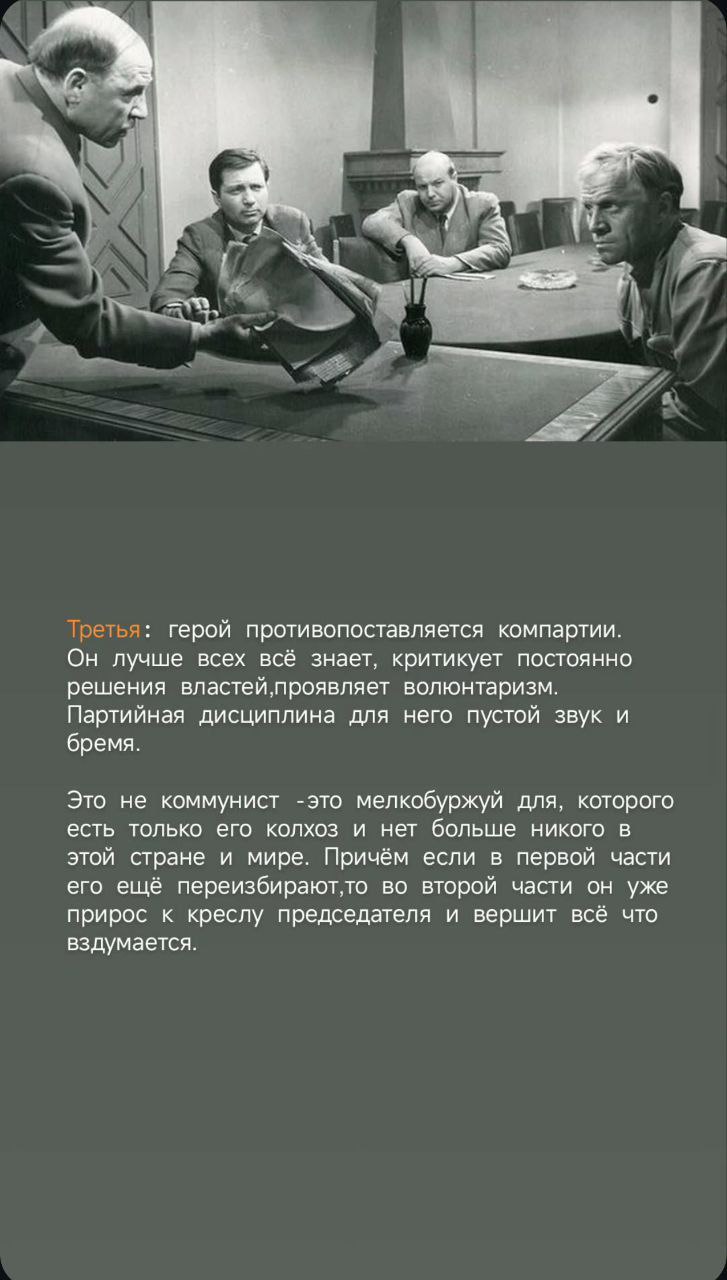 Третья: герой противопоставляется компартии. Он лучше всех всё знает, критикует постоянно решения властей,проявляет волюнтаризм. Партийная дисциплина для него пустой звук и бремя.

Это не коммунист -это мелкобуржуй для, которого есть только его колхоз и нет больше никого в этой стране и мире. Причём если в первой части его ещё переизбирают,то во второй части он уже прирос к креслу председателя и вершит всё что вздумается.